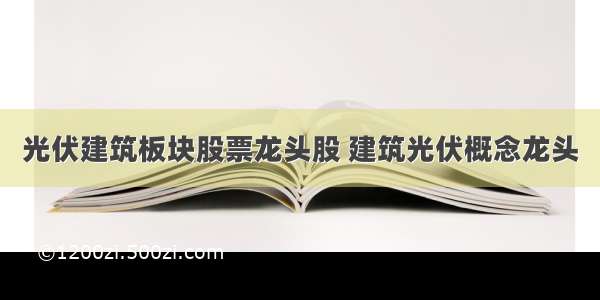 光伏建筑板块股票龙头股 建筑光伏概念龙头

©1200zi.300zi.com